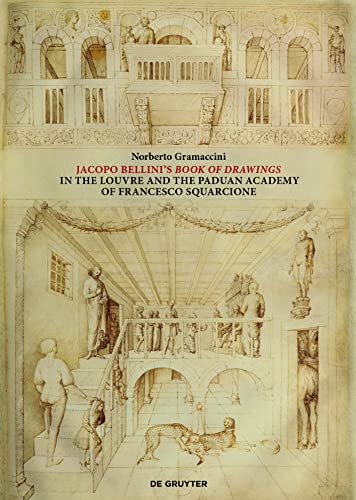 Norberto Gramaccini

JACOPO BELLINI'S BOOK OF DRAWINGS IN THE LOUVRE AND THE PADUAN ACADEMY OF FRANCESCO SQUARCIONE

DE GRUYTER